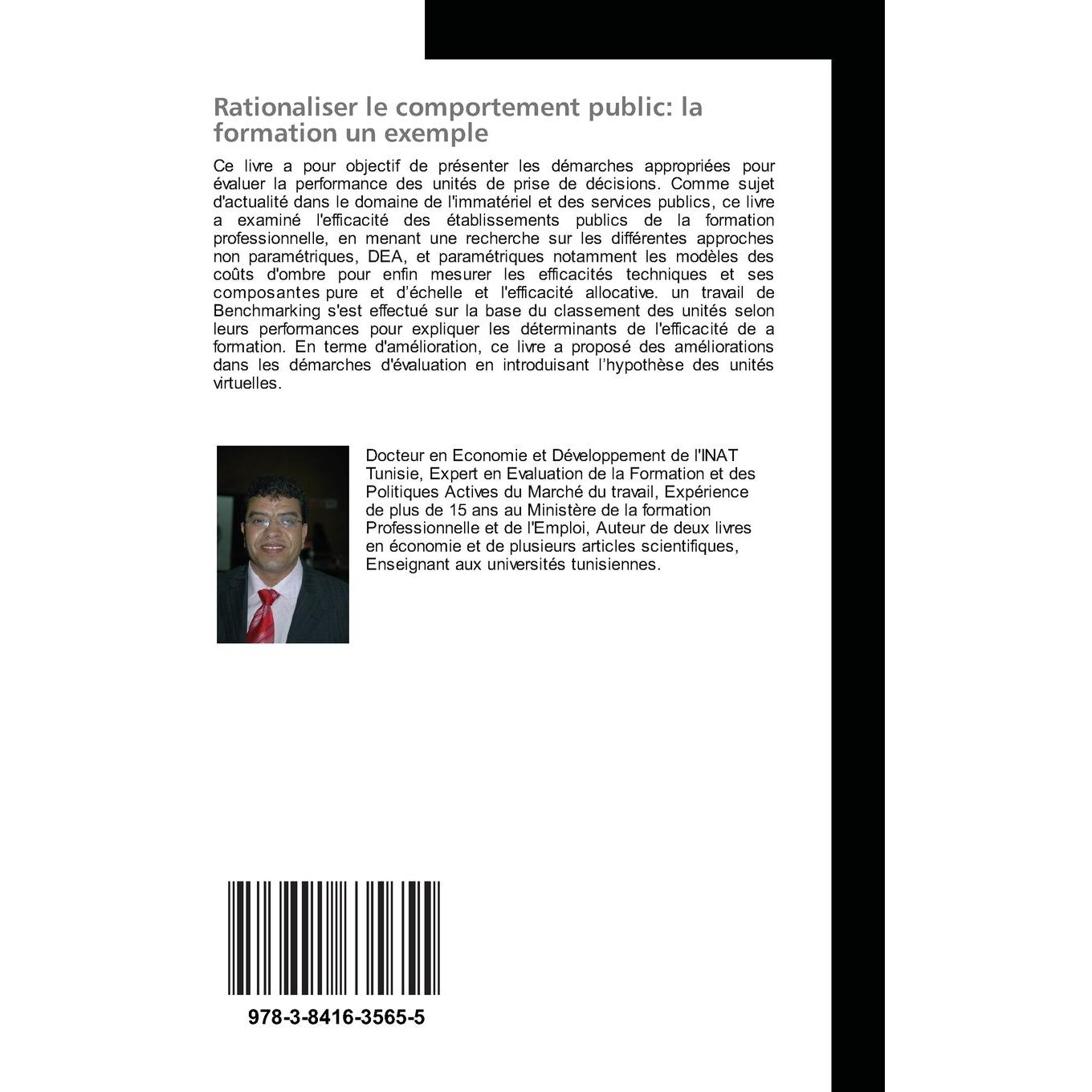 Rationaliser le comportement public: la formation un exemple

Ce livre a pour objectif de présenter les démarches appropriées pour évaluer la performance des unités de prise de décisions. Comme sujet d'actualité dans le domaine de l'immatériel et des services publics, ce livre a examiné l'efficacité des établissements publics de la formation professionnelle, en menant une recherche sur les différentes approches non paramétriques, DEA, et paramétriques notamment les modèles des coûts d'ombre pour enfin mesurer les efficacités techniques et ses composantes pure et d'échelle et l'efficacité allocative. un travail de Benchmarking s'est effectué sur la base du classement des unités selon leurs performances pour expliquer les déterminants de l'efficacité de a formation. En terme d'amélioration, ce livre a proposé des améliorations dans les démarches d'évaluation en introduisant l'hypothèse des unités virtuelles.

Docteur en Economie et Développement de l'INAT Tunisie, Expert en Evaluation de la Formation et des Politiques Actives du Marché du travail, Expérience de plus de 15 ans au Ministère de la formation Professionnelle et de l'Emploi, Auteur de deux livres en économie et de plusieurs articles scientifiques, Enseignant aux universités tunisiennes.

978-3-8416-3565-5